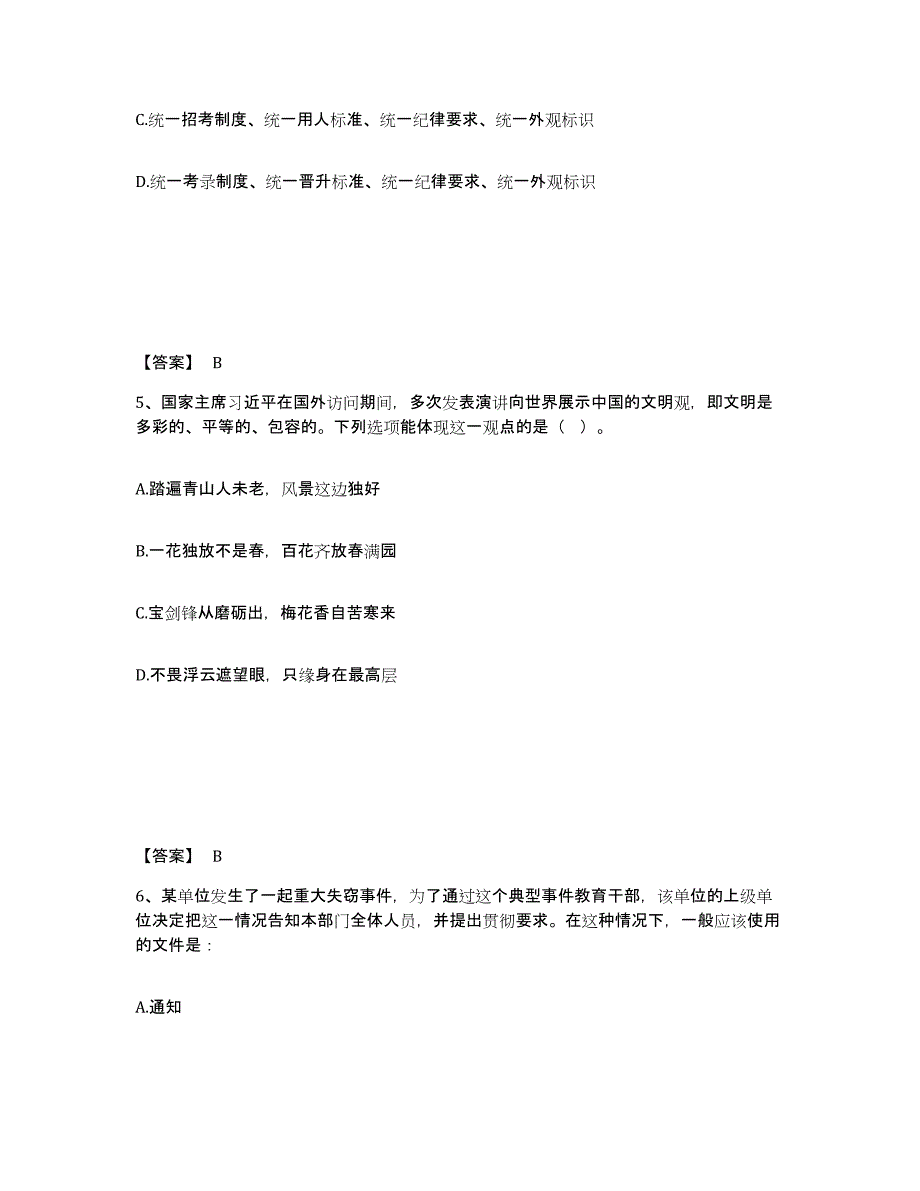 C.统一招考制度、统一用人标准、统一纪律要求、统一外观标识

D.统一考录制度、统一晋升标准、统一纪律要求、统一外观标识

【答案】 B

5、国家主席习近平在国外访问期间，多次发表演讲向世界展示中国的文明观，即文明是多彩的、平等的、包容的。下列选项能体现这一观点的是（ ）。

A.踏遍青山人未老，风景这边独好

B.一花独放不是春，百花齐放春满园

C.宝剑锋从磨砺出，梅花香自苦寒来

D.不畏浮云遮望眼，只缘身在最高层

【答案】 B

6、某单位发生了一起重大失窃事件，为了通过这个典型事件教育干部，该单位的上级单位决定把这一情况告知本部门全体人员，并提出贯彻要求。在这种情况下，一般应该使用的文件是：

A.通知